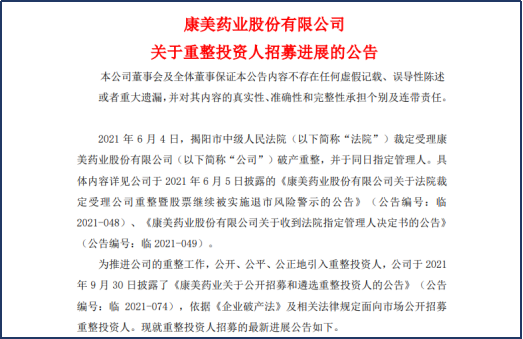 康美药业股份有限公司
关于重整投资人招募进展的公告

本公司董事会及全体董事保证本公告内容不存在任何虚假记载、误导性陈述或者重大遗漏，并对其内容的真实性、准确性和完整性承担个别及连带责任。

2021 年 6 月 4 日，揭阳市中级人民法院（以下简称“法院”）裁定受理康美药业股份有限公司（以下简称“公司”）破产重整，并于同日指定管理人。具体内容详见公司于 2021 年 6 月 5 日披露的《康美药业股份有限公司关于法院裁定受理公司重整暨股票继续被实施退市风险警示的公告》（公告编号：临 2021-048）、《康美药业股份有限公司关于收到法院指定管理人决定书的公告》（公告编号：临 2021-049）。

为推进公司的重整工作，公开、公平、公正地引入重整投资人，公司于 2021 年 9 月 30 日披露了《康美药业关于公开招募和遴选重整投资人的公告》（公告编号：临 2021-074），依据《企业破产法》及相关法律规定面向市场公开招募重整投资人。现就重整投资人招募的最新进展公告如下。